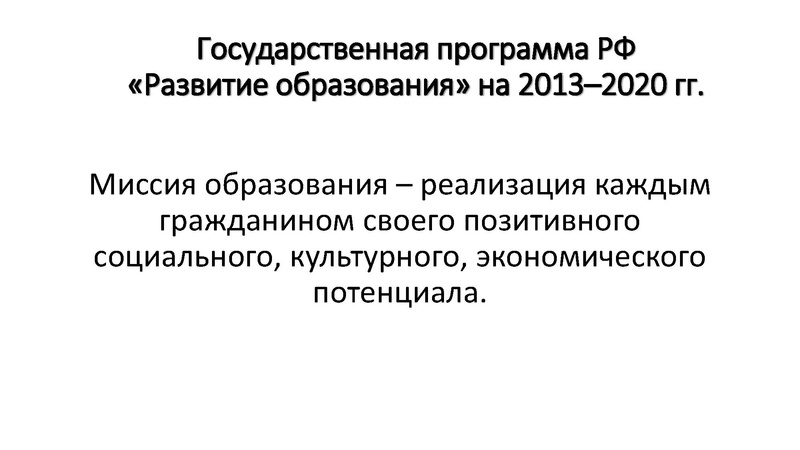 Государственная программа РФ
«Развитие образования» на 2013–2020 гг.

Миссия образования – реализация каждым гражданином своего позитивного социального, культурного, экономического потенциала.